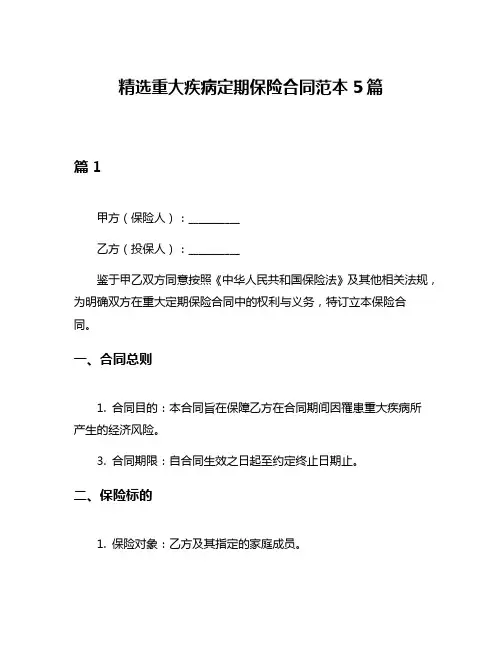 精选重大疾病定期保险合同范本 5 篇

篇 1

甲方（保险人）：__________

乙方（投保人）：__________

鉴于甲乙双方同意按照《中华人民共和国保险法》及其他相关法规，为明确双方在重大定期保险合同中的权利与义务，特订立本保险合同。

一、合同总则

1. 合同目的：本合同旨在保障乙方在合同期间因罹患重大疾病所产生的经济风险。

3. 合同期限：自合同生效之日起至约定终止日期止。

二、保险标的

1. 保险对象：乙方及其指定的家庭成员。